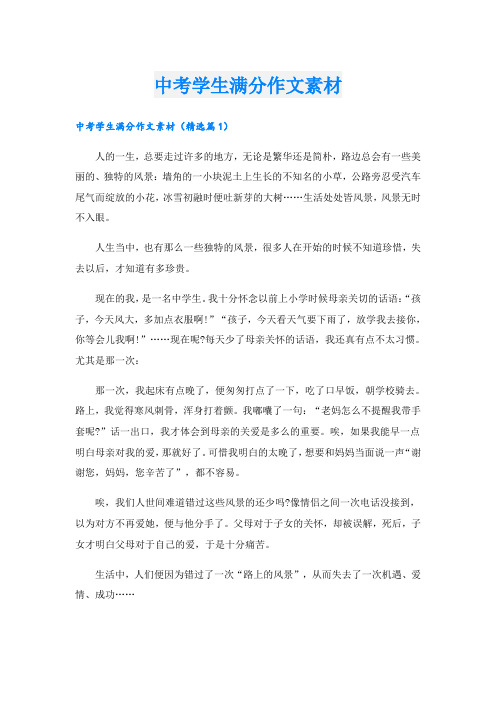 中考学生满分作文素材

中考学生满分作文素材（精选篇1）

人的一生，总要走过许多的地方，无论是繁华还是简朴，路边总会有一些美丽的、独特的风景：墙角的一小块泥土上生长的不知名的小草，公路旁忍受汽车尾气而绽放的小花，冰雪初融时便吐新芽的大树……生活处处皆风景，风景无时不入眼。

人生当中，也有那么一些独特的风景，很多人在开始的时候不知道珍惜，失去以后，才知道有多珍贵。

现在的我，是一名中学生。我十分怀念以前上小学时候母亲关切的话语：“孩子，今天风大，多加点衣服啊！”“孩子，今天看天气要下雨了，放学我去接你，你等会儿我啊！”……现在呢?每天少了母亲关怀的话语，我还真有点不太习惯。尤其是那一次：

那一次，我起床有点晚了，便匆匆打点了一下，吃了口早饭，朝学校骑去。路上，我觉得寒风刺骨，浑身打着颤。我嘟囔了一句：“老妈怎么不提醒我带手套呢?”话一出口，我才体会到母亲的关爱是多么的重要。唉，如果我能早一点明白母亲对我的爱，那就好了。可惜我明白的太晚了，想要和妈妈当面说一声“谢谢您，妈妈，您辛苦了”，都不容易。

唉，我们人世间难道错过这些风景的还少吗?像情侣之间一次电话没接到，以为对方不再爱她，便与他分手了。父母对于子女的关怀，却被误解，死后，子女才明白父母对于自己的爱，于是十分痛苦。

生活中，人们便因为错过了一次“路上的风景”，从而失去了一次机遇、爱情、成功……